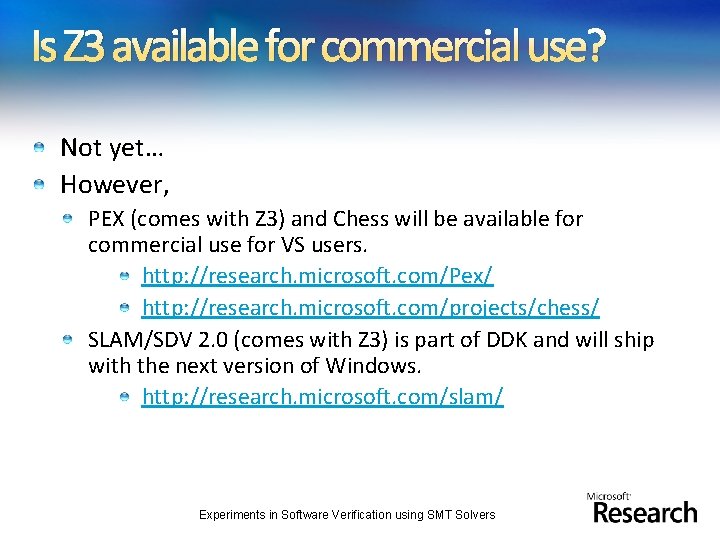 Is Z3 available for commercial use?

Not yet…

However,

PEX (comes with Z3) and Chess will be available for commercial use for VS users.

http://research.microsoft.com/Pex/

http://research.microsoft.com/projects/chess/

SLAM/SDV 2.0 (comes with Z3) is part of DDK and will ship with the next version of Windows.

http://research.microsoft.com/slam/

Experiments in Software Verification using SMT Solvers

Microsoft Research